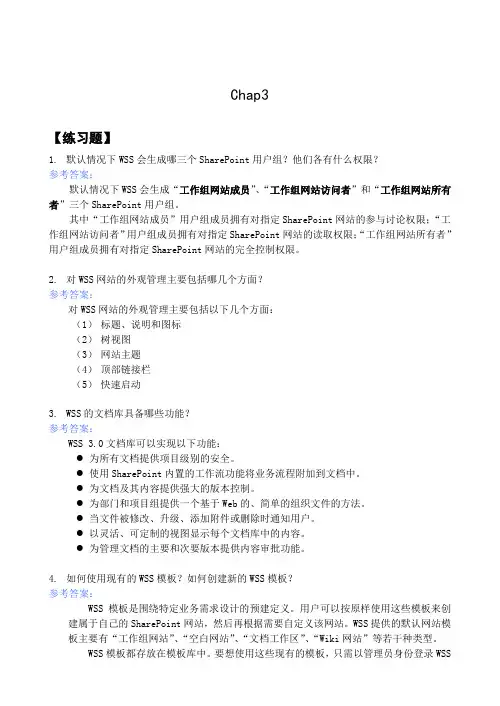 Chap3

【练习题】

1. 默认情况下 WSS 会生成哪三个 SharePoint 用户组？他们各有什么权限？

参考答案：

默认情况下 WSS 会生成“工作组网站成员”、“工作组网站访问者”和“工作组网站所有者”三个 SharePoint 用户组。

其中“工作组网站成员”用户组成员拥有对指定 SharePoint 网站的参与讨论权限；“工作组网站访问者”用户组成员拥有对指定 SharePoint 网站的读取权限；“工作组网站所有者”用户组成员拥有对指定 SharePoint 网站的完全控制权限。

2. 对 WSS 网站的外观管理主要包括哪几个方面？

参考答案：

对 WSS 网站的外观管理主要包括以下几个方面：

（1） 标题、说明和图标
（2） 树视图
（3） 网站主题
（4） 顶部链接栏
（5） 快速启动

3. WSS 的文档库具备哪些功能？

参考答案：

WSS 3.0 文档库可以实现以下功能：

● 为所有文档提供项目级别的安全。
● 使用 SharePoint 内置的工作流功能将业务流程附加到文档中。
● 为文档及其内容提供强大的版本控制。
● 为部门和项目组提供一个基于 Web 的、简单的组织文件的方法。
● 当文件被修改、升级、添加附件或删除时通知用户。
● 以灵活、可定制的视图显示每个文档库中的内容。
● 为管理文档的主要和次要版本提供内容审批功能。

4. 如何使用现有的 WSS 模板？如何创建新的 WSS 模板？

参考答案：

WSS 模板是围绕特定业务需求设计的预建定义。用户可以按原样使用这些模板来创建属于自己的 SharePoint 网站，然后再根据需要自定义该网站。WSS 提供的默认网站模板主要有“工作组网站”、“空白网站”、“文档工作区”、“Wiki 网站”等若干种类型。

WSS 模板都存放在模板库中。要想使用这些现有的模板，只需以管理员身份登录 WSS